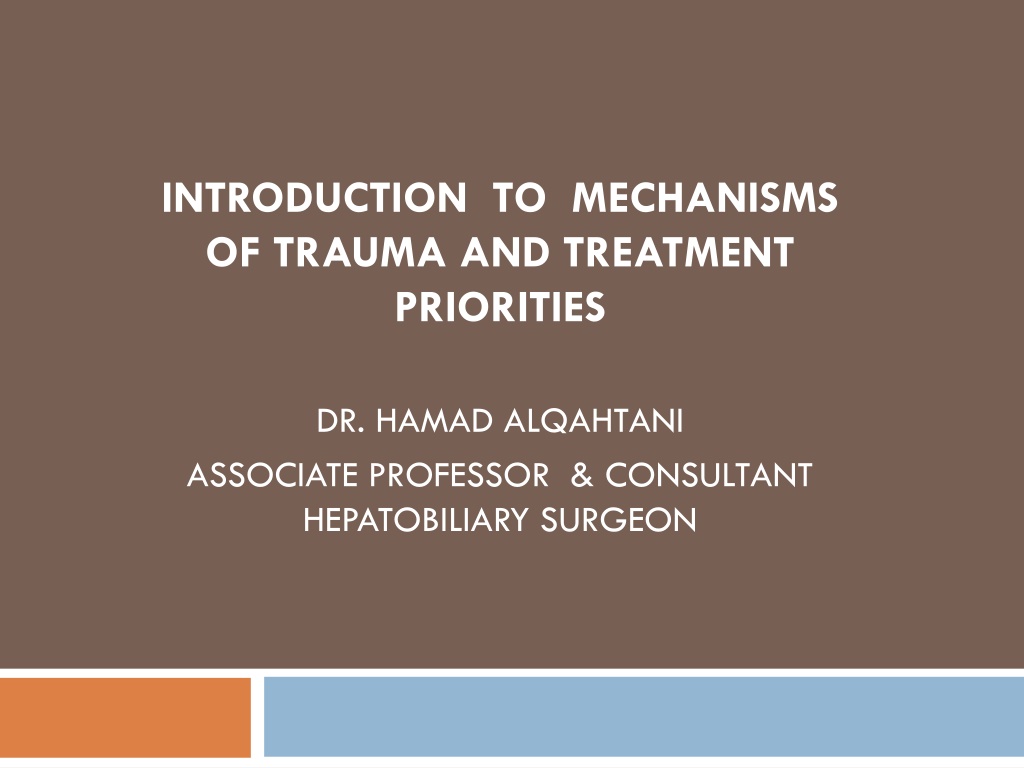 INTRODUCTION TO MECHANISMS OF TRAUMA AND TREATMENT PRIORITIES

DR. HAMAD ALQAHTANI

ASSOCIATE PROFESSOR & CONSULTANT HEPATOBILIARY SURGEON